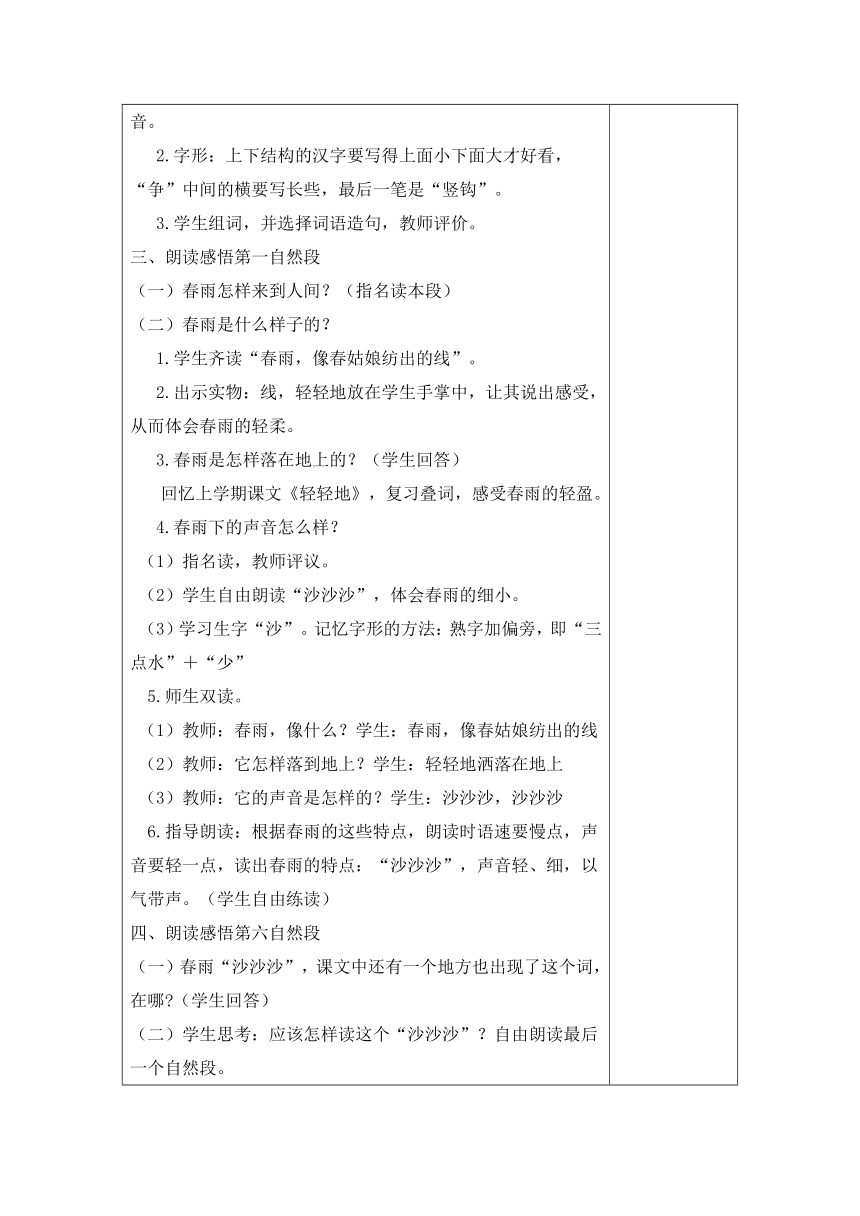 音。

2.字形：上下结构的汉字要写得上面小下面大才好看，“争”中间的横要写长些，最后一笔是“竖钩”。

3.学生组词，并选择词语造句，教师评价。

三、朗读感悟第一自然段

（一）春雨怎样来到人间？（指名读本段）

（二）春雨是什么样子的？

1.学生齐读“春雨，像春姑娘纺出的线”。

2.出示实物：线，轻轻地放在学生手掌中，让其说出感受，从而体会春雨的轻柔。

3.春雨是怎样落在地上的？（学生回答）

回忆上学期课文《轻轻地》，复习叠词，感受春雨的轻盈。

4.春雨下的声音怎么样？

（1）指名读，教师评议。

（2）学生自由朗读“沙沙沙”，体会春雨的细小。

（3）学习生字“沙”。记忆字形的方法：熟字加偏旁，即“三点水”＋“少”

5.师生双读。

（1）教师：春雨，像什么？学生：春雨，像春姑娘纺出的线

（2）教师：它怎样落到地上？学生：轻轻地洒落在地上

（3）教师：它的声音是怎样的？学生：沙沙沙，沙沙沙

6.指导朗读：根据春雨的这些特点，朗读时语速要慢点，声音要轻一点，读出春雨的特点：“沙沙沙”，声音轻、细，以气带声。（学生自由练读）

四、朗读感悟第六自然段

（一）春雨“沙沙沙”，课文中还有一个地方也出现了这个词，在哪？(学生回答）

（二）学生思考：应该怎样读这个“沙沙沙”？自由朗读最后一个自然段。